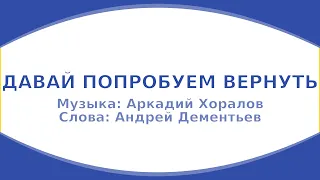 ДАВАЙ ПОПРОБУЕМ ВЕРНУТЬ

Музыка: Аркадий Хоралов
Слова: Андрей Дементьев